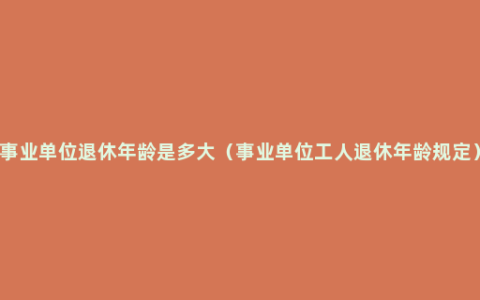 事业单位退休年龄是多大（事业单位工人退休年龄规定）